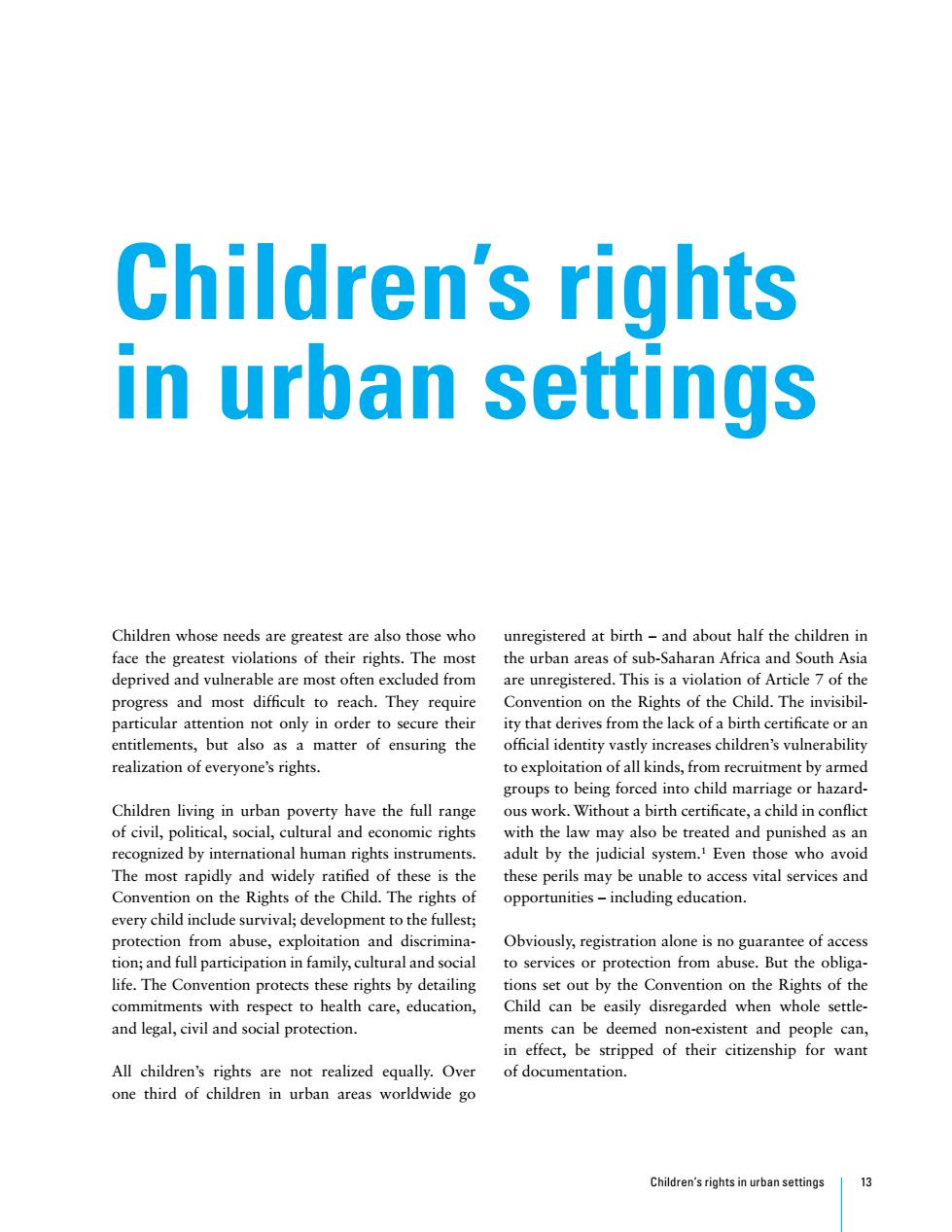 Children's rights in urban settings

Children whose needs are greatest are also those who face the greatest violations of their rights. The most deprived and vulnerable are most often excluded from progress and most difficult to reach. They require particular attention not only in order to secure their entitlements, but also as a matter of ensuring the realization of everyone's rights.

Children living in urban poverty have the full range of civil, political, social, cultural and economic rights recognized by international human rights instruments. The most rapidly and widely ratified of these is the Convention on the Rights of the Child. The rights of every child include survival; development to the fullest; protection from abuse, exploitation and discrimination; and full participation in family, cultural and social life. The Convention protects these rights by detailing commitments with respect to health care, education, and legal, civil and social protection.

All children's rights are not realized equally. Over one third of children in urban areas worldwide go unregistered at birth – and about half the children in the urban areas of sub-Saharan Africa and South Asia are unregistered. This is a violation of Article 7 of the Convention on the Rights of the Child. The invisibility that derives from the lack of a birth certificate or an official identity vastly increases children's vulnerability to exploitation of all kinds, from recruitment by armed groups to being forced into child marriage or hazardous work. Without a birth certificate, a child in conflict with the law may also be treated and punished as an adult by the judicial system.$^1$ Even those who avoid these perils may be unable to access vital services and opportunities – including education.

Obviously, registration alone is no guarantee of access to services or protection from abuse. But the obligations set out by the Convention on the Rights of the Child can be easily disregarded when whole settlements can be deemed non-existent and people can, in effect, be stripped of their citizenship for want of documentation.

Children's rights in urban settings 13